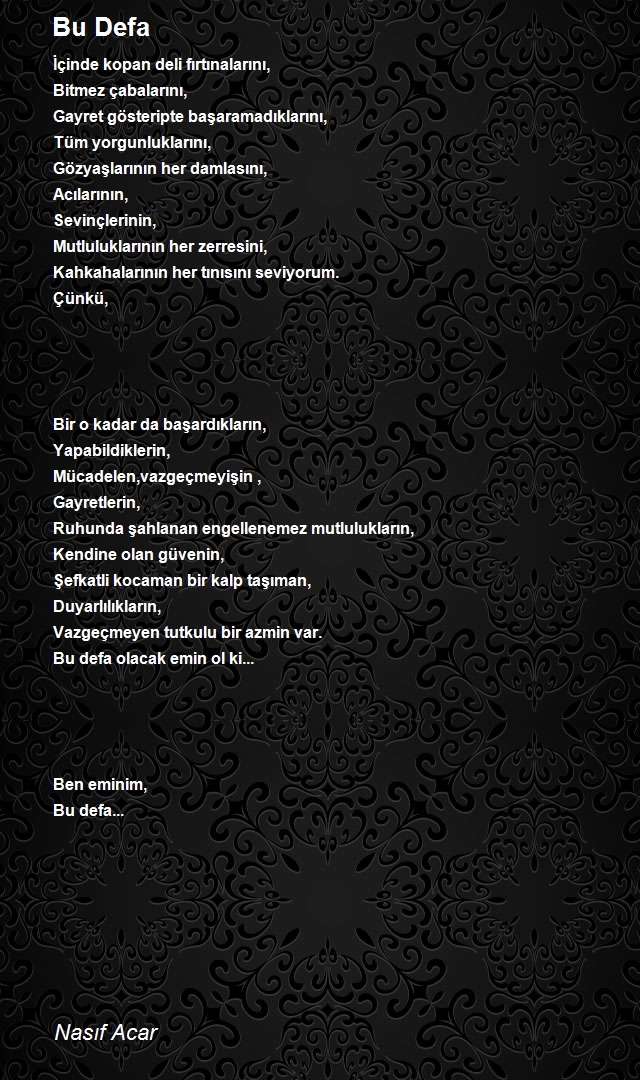 Bu Defa

İçinde kopan deli fırtınalarını,
Bitmez çabalarını,
Gayret gösteripte başaramadıklarını,
Tüm yorgunluklarını,
Gözyaşlarının her damlasını,
Acılarının,
Sevinçlerinin,
Mutluluklarının her zerresini,
Kahkahalarının her tınısını seviyorum.
Çünkü,

Bir o kadar da başardıkların,
Yapabildiklerin,
Mücadelen,vazgeçmeyişin ,
Gayretlerin,
Ruhunda şahlanan engellenemez mutlulukların,
Kendine olan güvenin,
Şefkatli kocaman bir kalp taşıman,
Duyarlılıkların,
Vazgeçmeyen tutkulu bir azmin var.
Bu defa olacak emin ol ki...

Ben eminim,
Bu defa...

Nasıf Acar